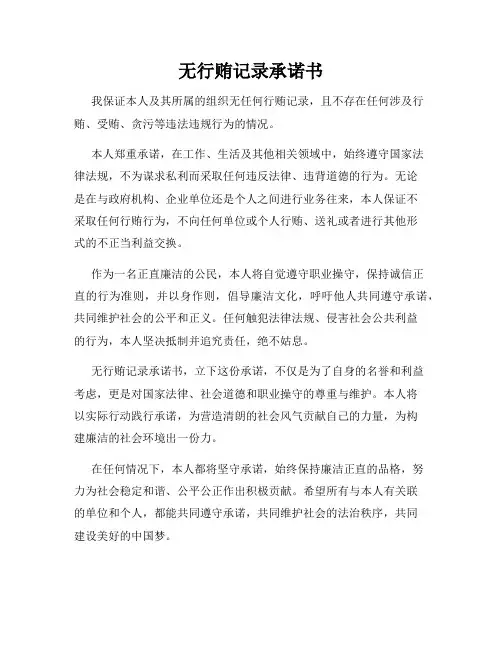 无行贿记录承诺书

我保证本人及其所属的组织无任何行贿记录，且不存在任何涉及行贿、受贿、贪污等违法违规行为的情况。

本人郑重承诺，在工作、生活及其他相关领域中，始终遵守国家法律法规，不为谋求私利而采取任何违反法律、违背道德的行为。无论是在与政府机构、企业单位还是个人之间进行业务往来，本人保证不采取任何行贿行为，不向任何单位或个人行贿、送礼或者进行其他形式的不正当利益交换。

作为一名正直廉洁的公民，本人将自觉遵守职业操守，保持诚信正直的行为准则，并以身作则，倡导廉洁文化，呼吁他人共同遵守承诺，共同维护社会的公平和正义。任何触犯法律法规、侵害社会公共利益的行为，本人坚决抵制并追究责任，绝不姑息。

无行贿记录承诺书，立下这份承诺，不仅是为了自身的名誉和利益考虑，更是对国家法律、社会道德和职业操守的尊重与维护。本人将以实际行动践行承诺，为营造清朗的社会风气贡献自己的力量，为构建廉洁的社会环境出一份力。

在任何情况下，本人都将坚守承诺，始终保持廉洁正直的品格，努力为社会稳定和谐、公平公正作出积极贡献。希望所有与本人有关联的单位和个人，都能共同遵守承诺，共同维护社会的法治秩序，共同建设美好的中国梦。